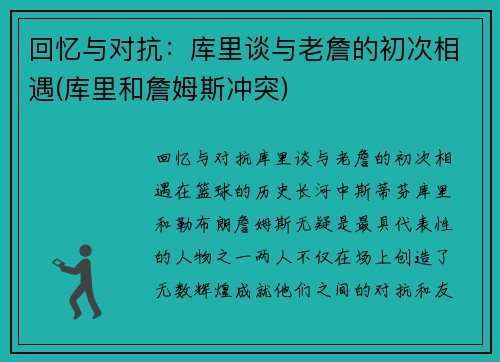 回忆与对抗：库里谈与老詹的初次相遇(库里和詹姆斯冲突)

回忆与对抗库里谈与老詹的初次相遇在篮球的历史长河中斯蒂芬库里和勒布朗詹姆斯无疑是最具代表性的人物之一两人不仅在场上创造了无数辉煌成就他们之间的对抗和友